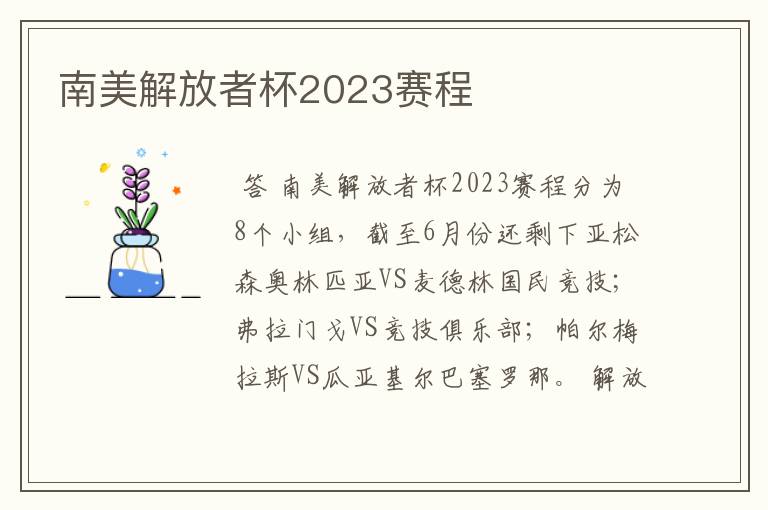 南美解放者杯2023赛程

答 南美解放者杯2023赛程分为8个小组，截至6月份还剩下亚松森奥林匹亚VS麦德林国民竞技；弗拉门戈VS竞技俱乐部；帕尔梅拉斯VS瓜亚基尔巴塞罗那。解放